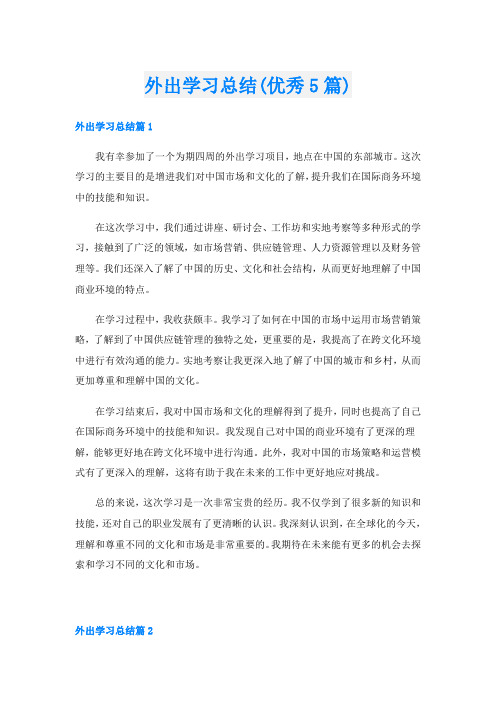 外出学习总结(优秀5篇)

外出学习总结篇1

我有幸参加了一个为期四周的外出学习项目，地点在中国的东部城市。这次学习的主要目的是增进我们对中国市场和文化的了解，提升我们在国际商务环境中的技能和知识。

在这次学习中，我们通过讲座、研讨会、工作坊和实地考察等多种形式的学习，接触到了广泛的领域，如市场营销、供应链管理、人力资源管理以及财务管理等。我们还深入了解了中国的历史、文化和社会结构，从而更好地理解了中国商业环境的特点。

在学习过程中，我收获颇丰。我学习了如何在中国的市场中运用市场营销策略，了解到了中国供应链管理的独特之处，更重要的是，我提高了在跨文化环境中进行有效沟通的能力。实地考察让我更深入地了解了中国的城市和乡村，从而更加尊重和理解中国的文化。

在学习结束后，我对中国市场和文化的理解得到了提升，同时也提高了自己在国际商务环境中的技能和知识。我发现自己对中国的商业环境有了更深的理解，能够更好地在跨文化环境中进行沟通。此外，我对中国的市场策略和运营模式有了更深入的理解，这将有助于我在未来的工作中更好地应对挑战。

总的来说，这次学习是一次非常宝贵的经历。我不仅学到了很多新的知识和技能，还对自己的职业发展有了更清晰的认识。我深刻认识到，在全球化的今天，理解和尊重不同的文化和市场是非常重要的。我期待在未来能有更多的机会去探索和学习不同的文化和市场。

外出学习总结篇2